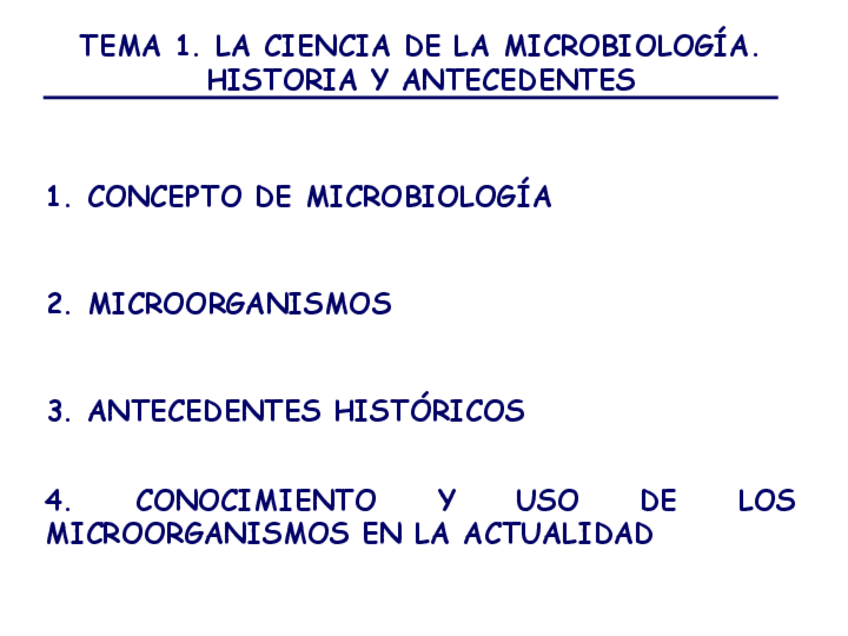 TEMA 1. LA CIENCIA DE LA MICROBIOLOGÍA. HISTORIA Y ANTECEDENTES

1. CONCEPTO DE MICROBIOLOGÍA

2. MICROORGANISMOS

3. ANTECEDENTES HISTÓRICOS

4. CONOCIMIENTO Y USO DE LOS MICROORGANISMOS EN LA ACTUALIDAD